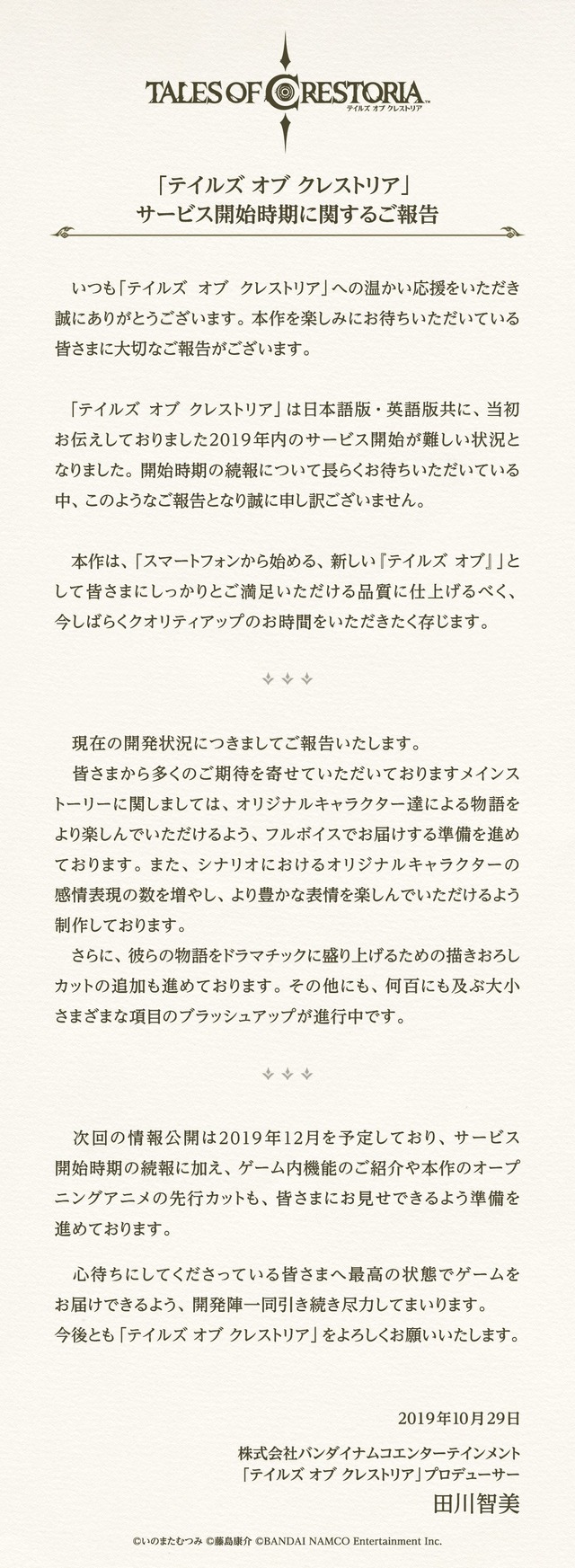 TALES OF CRESTORIA
テイルズ オブ クレストリア

「テイルズ オブ クレストリア」
サービス開始時期に関するご報告

いつも「テイルズ オブ クレストリア」への温かい応援をいただき誠にありがとうございます。本作を楽しみにお待ちいただいている皆さまに大切なご報告がございます。

「テイルズ オブ クレストリア」は日本語版・英語版共に、当初お伝えしておりました2019年内のサービス開始が難しい状況となりました。開始時期の続報について長らくお待ちいただいている中、このようなご報告となり誠に申し訳ございません。

本作は、「スマートフォンから始める、新しい『テイルズ オブ』」として皆さまにしっかりとご満足いただける品質に仕上げるべく、今しばらくクオリティアップのお時間をいただきたく存じます。

現在の開発状況につきましてご報告いたします。
皆さまから多くのご期待を寄せていただいておりますメインストーリーに関しましては、オリジナルキャラクター達による物語をより楽しんでいただけるよう、フルボイスでお届けする準備を進めております。また、シナリオにおけるオリジナルキャラクターの感情表現の数を増やし、より豊かな表情を楽しんでいただけるよう制作しております。
さらに、彼らの物語をドラマチックに盛り上げるための描きおろしカットの追加も進めております。その他にも、何百にも及ぶ大小さまざまな項目のブラッシュアップが進行中です。

次回の情報公開は2019年12月を予定しており、サービス開始時期の続報に加え、ゲーム内機能のご紹介や本作のオープニングアニメの先行カットも、皆さまにお見せできるよう準備を進めております。

心待ちにしてくださっている皆さまへ最高の状態でゲームをお届けできるよう、開発陣一同引き続き尽力してまいります。
今後とも「テイルズ オブ クレストリア」をよろしくお願いいたします。

2019年10月29日
株式会社バンダイナムコエンターテインメント
「テイルズ オブ クレストリア」プロデューサー
田川智美

©いのまたむつみ ©藤島康介 ©BANDAI NAMCO Entertainment Inc.